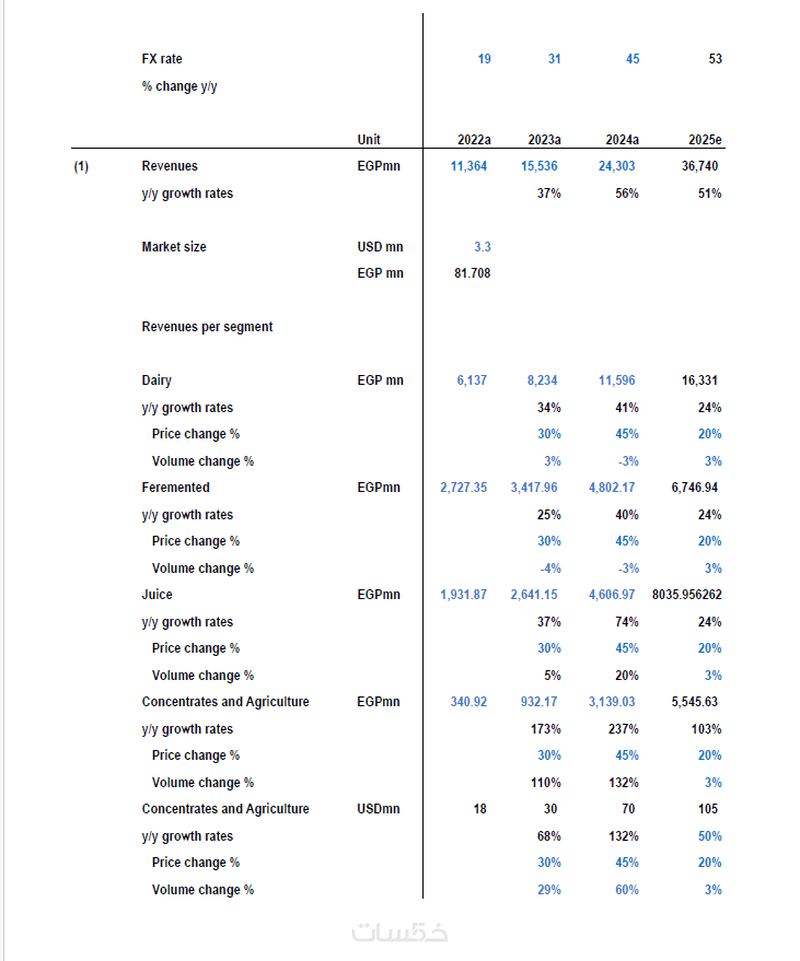 | | | | | | | |
|---|---|---|---|---|---|---|
| | FX rate | | 19 | 31 | 45 | 53 |
| | % change y/y | | | | | |
| | | Unit | 2022a | 2023a | 2024a | 2025e |
| (1) | Revenues | EGPmn | 11,364 | 15,536 | 24,303 | 36,740 |
| | y/y growth rates | | | 37% | 56% | 51% |
| | Market size | USD mn | 3.3 | | | |
| | | EGP mn | 81.708 | | | |
| | Revenues per segment | | | | | |
| | Dairy | EGP mn | 6,137 | 8,234 | 11,596 | 16,331 |
| | y/y growth rates | | | 34% | 41% | 24% |
| | Price change % | | | 30% | 45% | 20% |
| | Volume change % | | | 3% | -3% | 3% |
| | Feremented | EGPmn | 2,727.35 | 3,417.96 | 4,802.17 | 6,746.94 |
| | y/y growth rates | | | 25% | 40% | 24% |
| | Price change % | | | 30% | 45% | 20% |
| | Volume change % | | | -4% | -3% | 3% |
| | Juice | EGPmn | 1,931.87 | 2,641.15 | 4,606.97 | 8035.956262 |
| | y/y growth rates | | | 37% | 74% | 24% |
| | Price change % | | | 30% | 45% | 20% |
| | Volume change % | | | 5% | 20% | 3% |
| | Concentrates and Agriculture | EGPmn | 340.92 | 932.17 | 3,139.03 | 5,545.63 |
| | y/y growth rates | | | 173% | 237% | 103% |
| | Price change % | | | 30% | 45% | 20% |
| | Volume change % | | | 110% | 132% | 3% |
| | Concentrates and Agriculture | USDmn | 18 | 30 | 70 | 105 |
| | y/y growth rates | | | 68% | 132% | 50% |
| | Price change % | | | 30% | 45% | 20% |
| | Volume change % | | | 29% | 60% | 3% |

خمسات